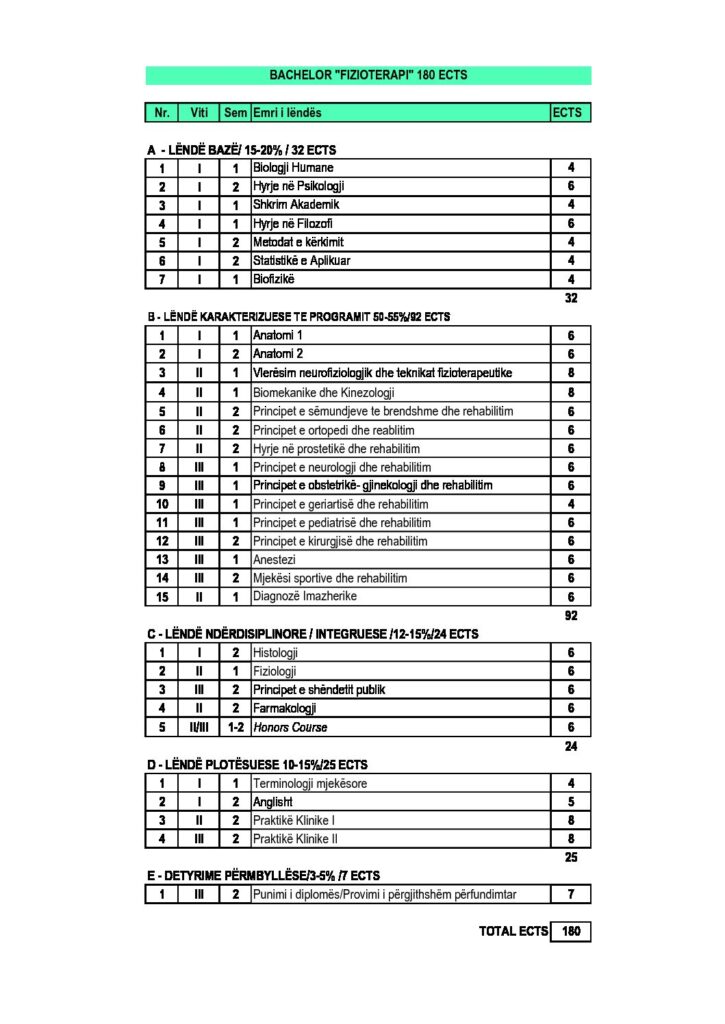 BACHELOR "FIZIOTERAPI" 180 ECTS

| Nr. | Viti | Sem | Emri i lëndës | ECTS |
|---|---|---|---|---|

A - LËNDË BAZË/ 15-20% / 32 ECTS

| 1 | I | 1 | Biologji Humane | 4 |
|---|---|---|---|---|
| 2 | I | 2 | Hyrje në Psikologji | 6 |
| 3 | I | 1 | Shkrim Akademik | 4 |
| 4 | I | 1 | Hyrje në Filozofi | 6 |
| 5 | I | 2 | Metodat e kërkimit | 4 |
| 6 | I | 2 | Statistikë e Aplikuar | 4 |
| 7 | I | 1 | Biofizikë | 4 |

32

B - LËNDË KARAKTERIZUESE TE PROGRAMIT 50-55%/92 ECTS

| 1 | I | 1 | Anatomi 1 | 6 |
|---|---|---|---|---|
| 2 | I | 2 | Anatomi 2 | 6 |
| 3 | II | 1 | Vlerësim neurofiziologjik dhe teknikat fizioterapeutike | 8 |
| 4 | II | 1 | Biomekanike dhe Kinezologji | 8 |
| 5 | II | 2 | Principet e sëmundjeve te brendshme dhe rehabilitim | 6 |
| 6 | II | 2 | Principet e ortopedi dhe reablitim | 6 |
| 7 | II | 2 | Hyrje në prostetikë dhe rehabilitim | 6 |
| 8 | III | 1 | Principet e neurologji dhe rehabilitim | 6 |
| 9 | III | 1 | Principet e obstetrikë- gjinekologji dhe rehabilitim | 6 |
| 10 | III | 1 | Principet e geriartisë dhe rehabilitim | 4 |
| 11 | III | 1 | Principet e pediatrisë dhe rehabilitim | 6 |
| 12 | III | 2 | Principet e kirurgjisë dhe rehabilitim | 6 |
| 13 | III | 1 | Anestezi | 6 |
| 14 | III | 2 | Mjekësi sportive dhe rehabilitim | 6 |
| 15 | II | 1 | Diagnozë Imazherike | 6 |

92

C - LËNDË NDËRDISIPLINORE / INTEGRUESE /12-15%/24 ECTS

| 1 | I | 2 | Histologji | 6 |
|---|---|---|---|---|
| 2 | II | 1 | Fiziologji | 6 |
| 3 | III | 2 | Principet e shëndetit publik | 6 |
| 4 | II | 2 | Farmakologji | 6 |
| 5 | II/III | 1-2 | Honors Course | 6 |

24

D - LËNDË PLOTËSUESE 10-15%/25 ECTS

| 1 | I | 1 | Terminologji mjekësore | 4 |
|---|---|---|---|---|
| 2 | I | 2 | Anglisht | 5 |
| 3 | II | 2 | Praktikë Klinike I | 8 |
| 4 | III | 2 | Praktikë Klinike II | 8 |

25

E - DETYRIME PËRMBYLLËSE/3-5% /7 ECTS

| 1 | III | 2 | Punimi i diplomës/Provimi i përgjithshëm përfundimtar | 7 |
|---|---|---|---|---|

TOTAL ECTS 180